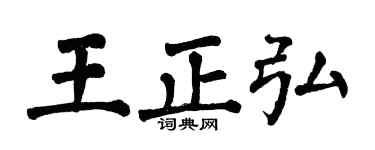 王正弘

词典网